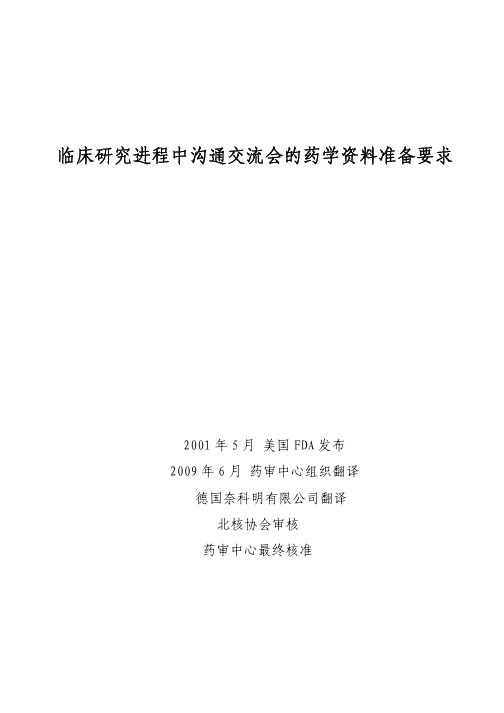 临床研究进程中沟通交流会的药学资料准备要求

2001 年 5 月 美国 FDA 发布

2009 年 6 月 药审中心组织翻译

德国奈科明有限公司翻译

北核协会审核

药审中心最终核准